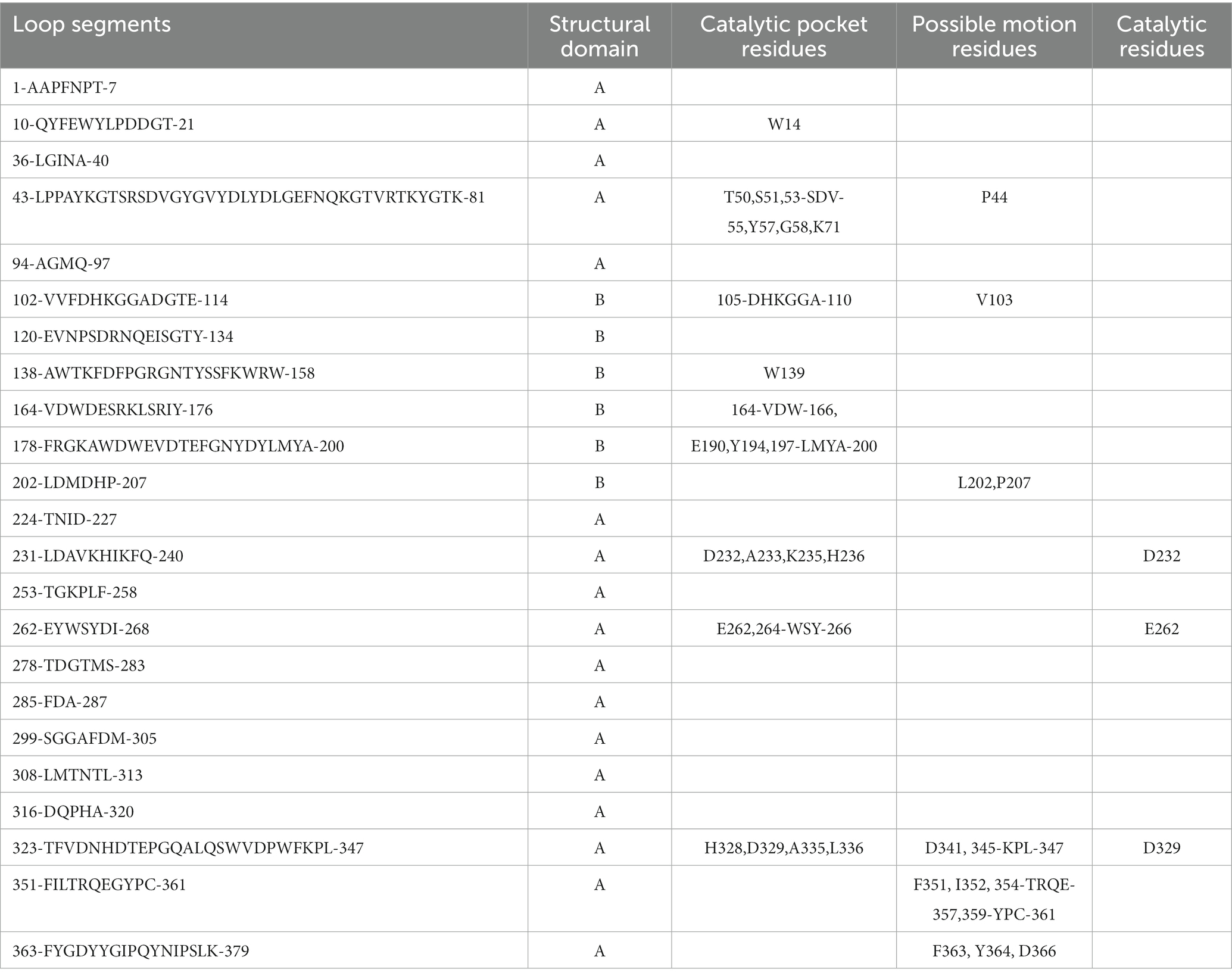 | Loop segments | Structural domain | Catalytic pocket residues | Possible motion residues | Catalytic residues |
|---|---|---|---|---|
| 1-AAPFNPT-7 | A | | | |
| 10-QYFEWYLPDDGT-21 | A | W14 | | |
| 36-LGINA-40 | A | | | |
| 43-LPPAYKGTSRSDVGYGVYDLYDLGEFNQKGTVRTKYGTK-81 | A | T50,S51,53-SDV-55,Y57,G58,K71 | P44 | |
| 94-AGMQ-97 | A | | | |
| 102-VVFDHKGGADGTE-114 | B | 105-DHKGGA-110 | V103 | |
| 120-EVNPSDRNQEISGTY-134 | B | | | |
| 138-AWTKFDFPGRGNTYSSFKWRW-158 | B | W139 | | |
| 164-VDWDESRKLSRIY-176 | B | 164-VDW-166, | | |
| 178-FRGKAWDWEVDTEFGNYDYLMYA-200 | B | E190,Y194,197-LMYA-200 | | |
| 202-LDMDHP-207 | B | | L202,P207 | |
| 224-TNID-227 | A | | | |
| 231-LDAVKHIKFQ-240 | A | D232,A233,K235,H236 | | D232 |
| 253-TGKPLF-258 | A | | | |
| 262-EYWSYDI-268 | A | E262,264-WSY-266 | | E262 |
| 278-TDGTMS-283 | A | | | |
| 285-FDA-287 | A | | | |
| 299-SGGAFDM-305 | A | | | |
| 308-LMTNTL-313 | A | | | |
| 316-DQPHA-320 | A | | | |
| 323-TFVDNHDTEPGQALQSWVDPWFKPL-347 | A | H328,D329,A335,L336 | D341, 345-KPL-347 | D329 |
| 351-FILTRQEGYPC-361 | A | | F351, I352, 354-TRQE-357,359-YPC-361 | |
| 363-FYGDYYGIPQYNIPSLK-379 | A | | F363, Y364, D366 | |